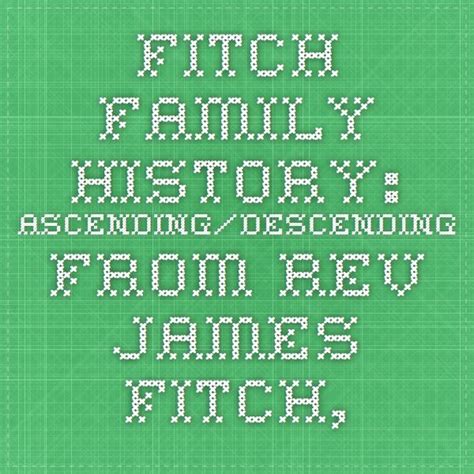 FITCH FAMILY HISTORY: ASCENDING/DESCENDING FROM REV JAMES FITCH,